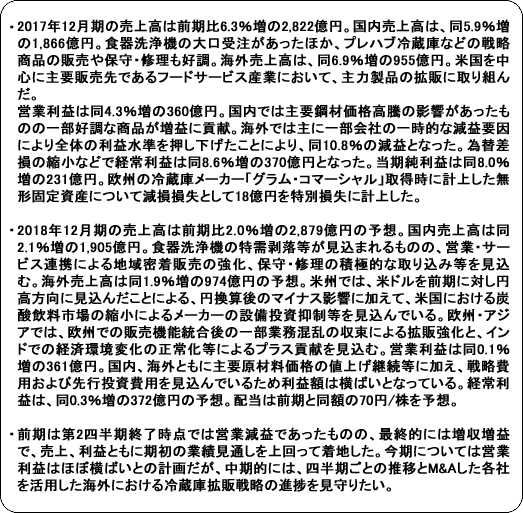 ・2017年12月期の売上高は前期比6.3%増の2,822億円。国内売上高は、同5.9%増の1,866億円。食器洗浄機の大口受注があったほか、プレハブ冷蔵庫などの戦略商品の販売や保守・修理も好調。海外売上高は、同6.9%増の955億円。米国を中心に主要販売先であるフードサービス産業において、主力製品の拡販に取り組んだ。
営業利益は同4.3%増の360億円。国内では主要鋼材価格高騰の影響があったものの一部好調な商品が増益に貢献。海外では主に一部会社の一時的な減益要因により全体の利益水準を押し下げたことにより、同10.8%の減益となった。為替差損の縮小などで経常利益は同8.6%増の370億円となった。当期純利益は同8.0%増の231億円。欧州の冷蔵庫メーカー「グラム・コマーシャル」取得時に計上した無形固定資産について減損損失として18億円を特別損失に計上した。

・2018年12月期の売上高は前期比2.0%増の2,879億円の予想。国内売上高は同2.1%増の1,905億円。食器洗浄機の特需剥落等が見込まれるものの、営業・サービス連携による地域密着販売の強化、保守・修理の積極的な取り込み等を見込む。海外売上高は同1.9%増の974億円の予想。米州では、米ドルを前期に対し円高方向に見込んだことによる、円換算後のマイナス影響に加えて、米国における炭酸飲料市場の縮小によるメーカーの設備投資抑制等を見込んでいる。欧州・アジアでは、欧州での販売機能統合後の一部業務混乱の収束による拡販強化と、インドでの経済環境変化の正常化等によるプラス貢献を見込む。営業利益は同0.1%増の361億円。国内、海外ともに主要原材料価格の値上げ継続等に加え、戦略費用および先行投資費用を見込んでいるため利益額は横ばいとなっている。経常利益は、同0.3%増の372億円の予想。配当は前期と同額の70円/株を予想。

・前期は第2四半期終了時点では営業減益であったものの、最終的には増収増益で、売上、利益ともに期初の業績見通しを上回って着地した。今期については営業利益はほぼ横ばいとの計画だが、中期的には、四半期ごとの推移とM&Aした各社を活用した海外における冷蔵庫拡販戦略の進捗を見守りたい。